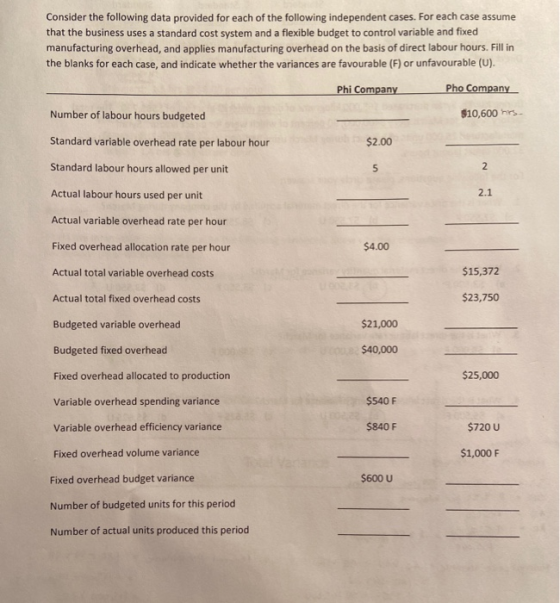 Consider the following data provided for each of the following independent cases. For each case assume that the business uses a standard cost system and a flexible budget to control variable and fixed manufacturing overhead, and applies manufacturing overhead on the basis of direct labour hours. Fill in the blanks for each case, and indicate whether the variances are favourable (F) or unfavourable (U).

| | Phi Company | Pho Company |
|---|---|---|
| Number of labour hours budgeted | ____ | $10,600 hrs. |
| Standard variable overhead rate per labour hour | $2.00 | ____ |
| Standard labour hours allowed per unit | 5 | 2 |
| Actual labour hours used per unit | ____ | 2.1 |
| Actual variable overhead rate per hour | ____ | ____ |
| Fixed overhead allocation rate per hour | $4.00 | ____ |
| Actual total variable overhead costs | ____ | $15,372 |
| Actual total fixed overhead costs | ____ | $23,750 |
| Budgeted variable overhead | $21,000 | ____ |
| Budgeted fixed overhead | $40,000 | ____ |
| Fixed overhead allocated to production | ____ | $25,000 |
| Variable overhead spending variance | $540 F | ____ |
| Variable overhead efficiency variance | $840 F | $720 U |
| Fixed overhead volume variance | ____ | $1,000 F |
| Fixed overhead budget variance | $600 U | ____ |
| Number of budgeted units for this period | ____ | ____ |
| Number of actual units produced this period | ____ | ____ |